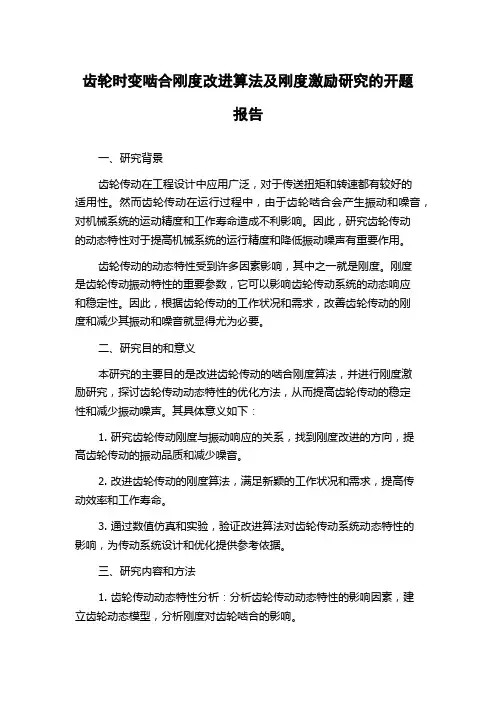 齿轮时变啮合刚度改进算法及刚度激励研究的开题报告

一、研究背景

齿轮传动在工程设计中应用广泛，对于传送扭矩和转速都有较好的适用性。然而齿轮传动在运行过程中，由于齿轮啮合会产生振动和噪音，对机械系统的运动精度和工作寿命造成不利影响。因此，研究齿轮传动的动态特性对于提高机械系统的运行精度和降低振动噪声有重要作用。

齿轮传动的动态特性受到许多因素影响，其中之一就是刚度。刚度是齿轮传动振动特性的重要参数，它可以影响齿轮传动系统的动态响应和稳定性。因此，根据齿轮传动的工作状况和需求，改善齿轮传动的刚度和减少其振动和噪音就显得尤为必要。

二、研究目的和意义

本研究的主要目的是改进齿轮传动的啮合刚度算法，并进行刚度激励研究，探讨齿轮传动动态特性的优化方法，从而提高齿轮传动的稳定性和减少振动噪声。其具体意义如下：

1. 研究齿轮传动刚度与振动响应的关系，找到刚度改进的方向，提高齿轮传动的振动品质和减少噪音。

2. 改进齿轮传动的刚度算法，满足新颖的工作状况和需求，提高传动效率和工作寿命。

3. 通过数值仿真和实验，验证改进算法对齿轮传动系统动态特性的影响，为传动系统设计和优化提供参考依据。

三、研究内容和方法

1. 齿轮传动动态特性分析：分析齿轮传动动态特性的影响因素，建立齿轮动态模型，分析刚度对齿轮啮合的影响。